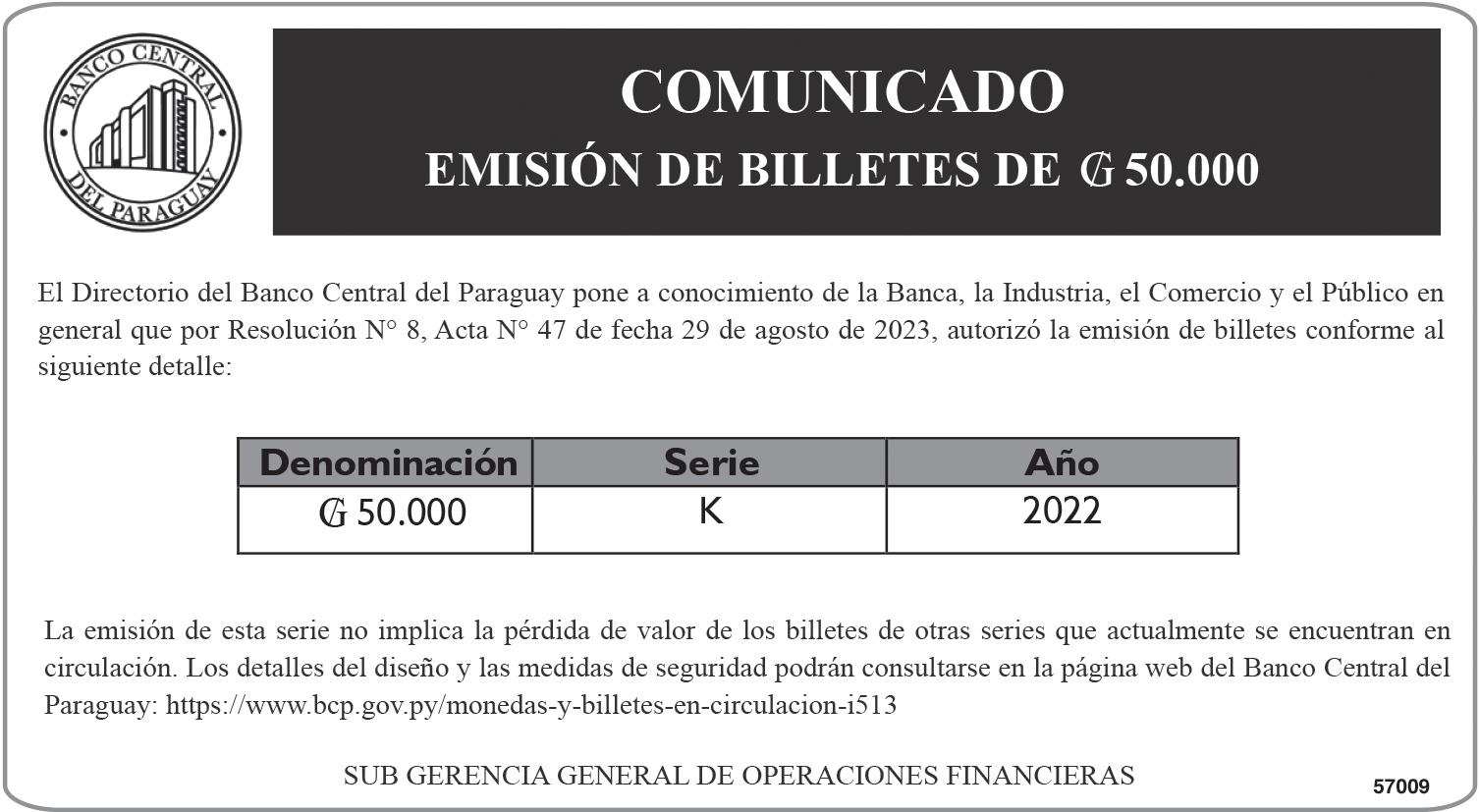 BANCO CENTRAL DEL PARAGUAY

COMUNICADO

EMISIÓN DE BILLETES DE ₲ 50.000

El Directorio del Banco Central del Paraguay pone a conocimiento de la Banca, la Industria, el Comercio y el Público en general que por Resolución N° 8, Acta N° 47 de fecha 29 de agosto de 2023, autorizó la emisión de billetes conforme al siguiente detalle:

| Denominación | Serie | Año |
|---|---|---|
| ₲ 50.000 | K | 2022 |

La emisión de esta serie no implica la pérdida de valor de los billetes de otras series que actualmente se encuentran en circulación. Los detalles del diseño y las medidas de seguridad podrán consultarse en la página web del Banco Central del Paraguay: https://www.bcp.gov.py/monedas-y-billetes-en-circulacion-i513

SUB GERENCIA GENERAL DE OPERACIONES FINANCIERAS

57009